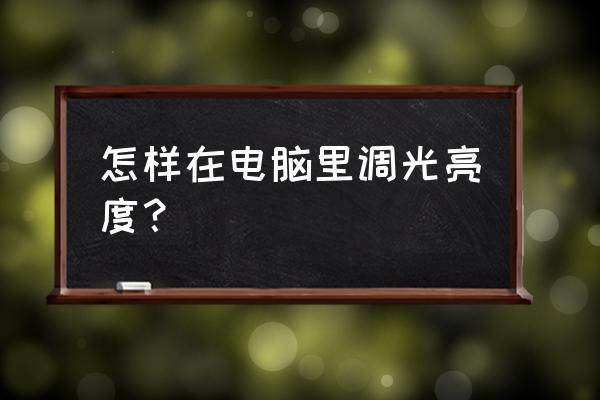 怎样在电脑里调光亮度？